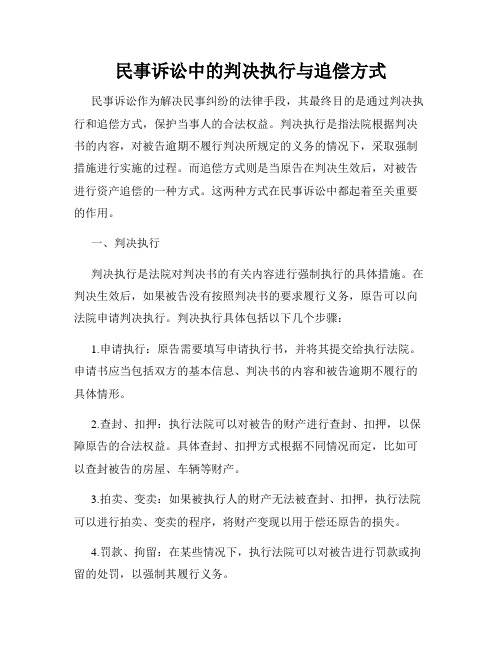 民事诉讼中的判决执行与追偿方式

民事诉讼作为解决民事纠纷的法律手段，其最终目的是通过判决执行和追偿方式，保护当事人的合法权益。判决执行是指法院根据判决书的内容，对被告逾期不履行判决所规定的义务的情况下，采取强制措施进行实施的过程。而追偿方式则是当原告在判决生效后，对被告进行资产追偿的一种方式。这两种方式在民事诉讼中都起着至关重要的作用。

一、判决执行

判决执行是法院对判决书的有关内容进行强制执行的具体措施。在判决生效后，如果被告没有按照判决书的要求履行义务，原告可以向法院申请判决执行。判决执行具体包括以下几个步骤：

1.申请执行：原告需要填写申请执行书，并将其提交给执行法院。申请书应当包括双方的基本信息、判决书的内容和被告逾期不履行的具体情形。

2.查封、扣押：执行法院可以对被告的财产进行查封、扣押，以保障原告的合法权益。具体查封、扣押方式根据不同情况而定，比如可以查封被告的房屋、车辆等财产。

3.拍卖、变卖：如果被执行人的财产无法被查封、扣押，执行法院可以进行拍卖、变卖的程序，将财产变现以用于偿还原告的损失。

4.罚款、拘留：在某些情况下，执行法院可以对被告进行罚款或拘留的处罚，以强制其履行义务。